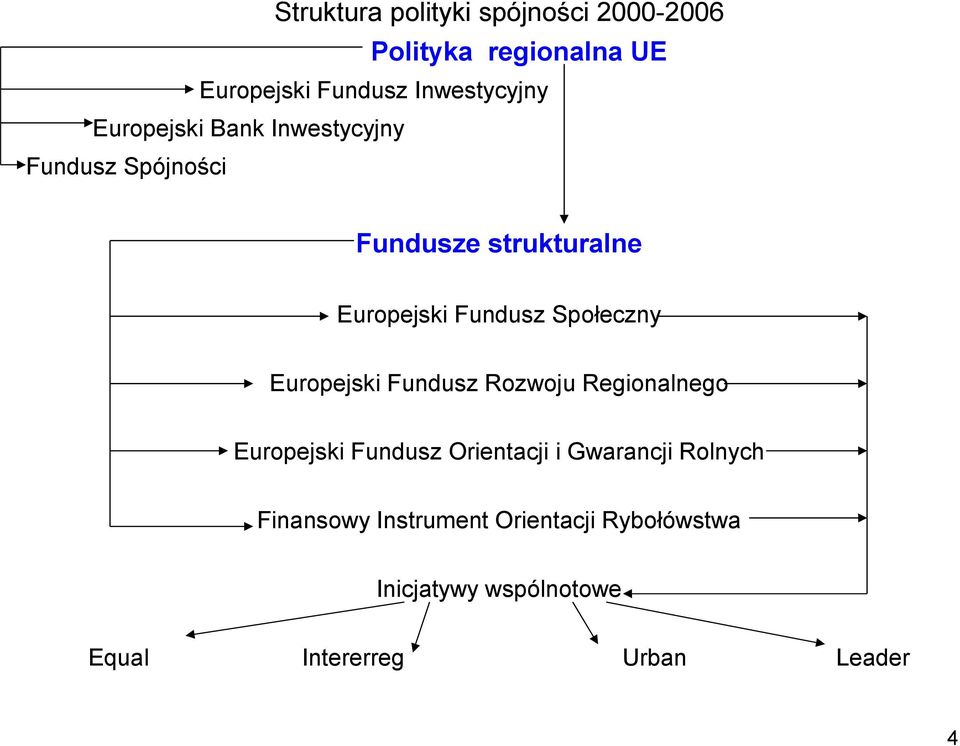 Struktura polityki spójności 2000-2006

Polityka regionalna UE

Europejski Fundusz Inwestycyjny

Europejski Bank Inwestycyjny

Fundusz Spójności

Fundusze strukturalne

Europejski Fundusz Społeczny

Europejski Fundusz Rozwoju Regionalnego

Europejski Fundusz Orientacji i Gwarancji Rolnych

Finansowy Instrument Orientacji Rybołówstwa

Inicjatywy wspólnotowe

Equal

Intererreg

Urban

Leader

4